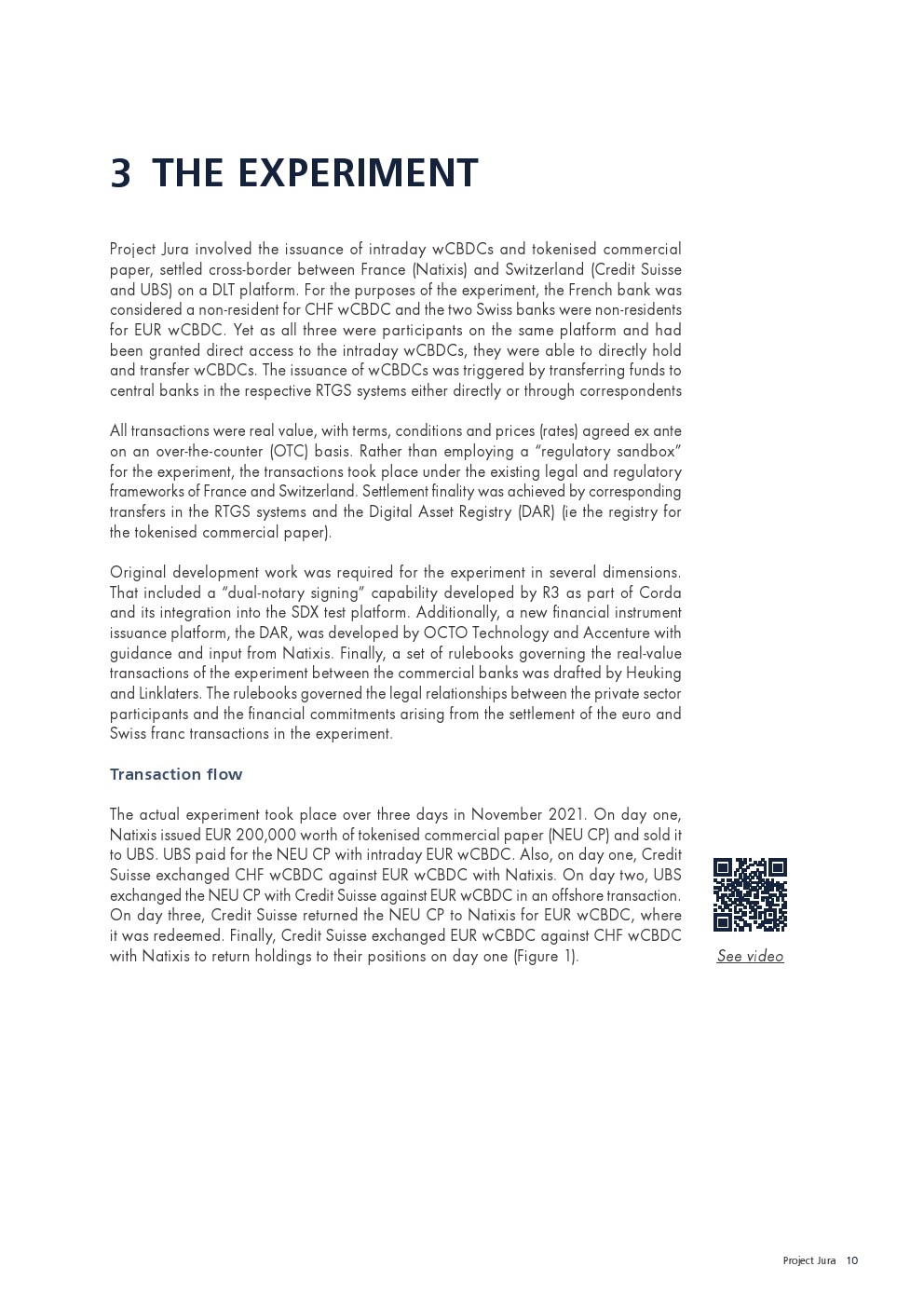 3 THE EXPERIMENT

Project Jura involved the issuance of intraday wCBDCs and tokenised commercial paper, settled cross-border between France (Natixis) and Switzerland (Credit Suisse and UBS) on a DLT platform. For the purposes of the experiment, the French bank was considered a non-resident for CHF wCBDC and the two Swiss banks were non-residents for EUR wCBDC. Yet as all three were participants on the same platform and had been granted direct access to the intraday wCBDCs, they were able to directly hold and transfer wCBDCs. The issuance of wCBDCs was triggered by transferring funds to central banks in the respective RTGS systems either directly or through correspondents

All transactions were real value, with terms, conditions and prices (rates) agreed ex ante on an over-the-counter (OTC) basis. Rather than employing a "regulatory sandbox" for the experiment, the transactions took place under the existing legal and regulatory frameworks of France and Switzerland. Settlement finality was achieved by corresponding transfers in the RTGS systems and the Digital Asset Registry (DAR) (ie the registry for the tokenised commercial paper).

Original development work was required for the experiment in several dimensions. That included a "dual-notary signing" capability developed by R3 as part of Corda and its integration into the SDX test platform. Additionally, a new financial instrument issuance platform, the DAR, was developed by OCTO Technology and Accenture with guidance and input from Natixis. Finally, a set of rulebooks governing the real-value transactions of the experiment between the commercial banks was drafted by Heuking and Linklaters. The rulebooks governed the legal relationships between the private sector participants and the financial commitments arising from the settlement of the euro and Swiss franc transactions in the experiment.

Transaction flow

The actual experiment took place over three days in November 2021. On day one, Natixis issued EUR 200,000 worth of tokenised commercial paper (NEU CP) and sold it to UBS. UBS paid for the NEU CP with intraday EUR wCBDC. Also, on day one, Credit Suisse exchanged CHF wCBDC against EUR wCBDC with Natixis. On day two, UBS exchanged the NEU CP with Credit Suisse against EUR wCBDC in an offshore transaction. On day three, Credit Suisse returned the NEU CP to Natixis for EUR wCBDC, where it was redeemed. Finally, Credit Suisse exchanged EUR wCBDC against CHF wCBDC with Natixis to return holdings to their positions on day one (Figure 1).

See video

Project Jura 10